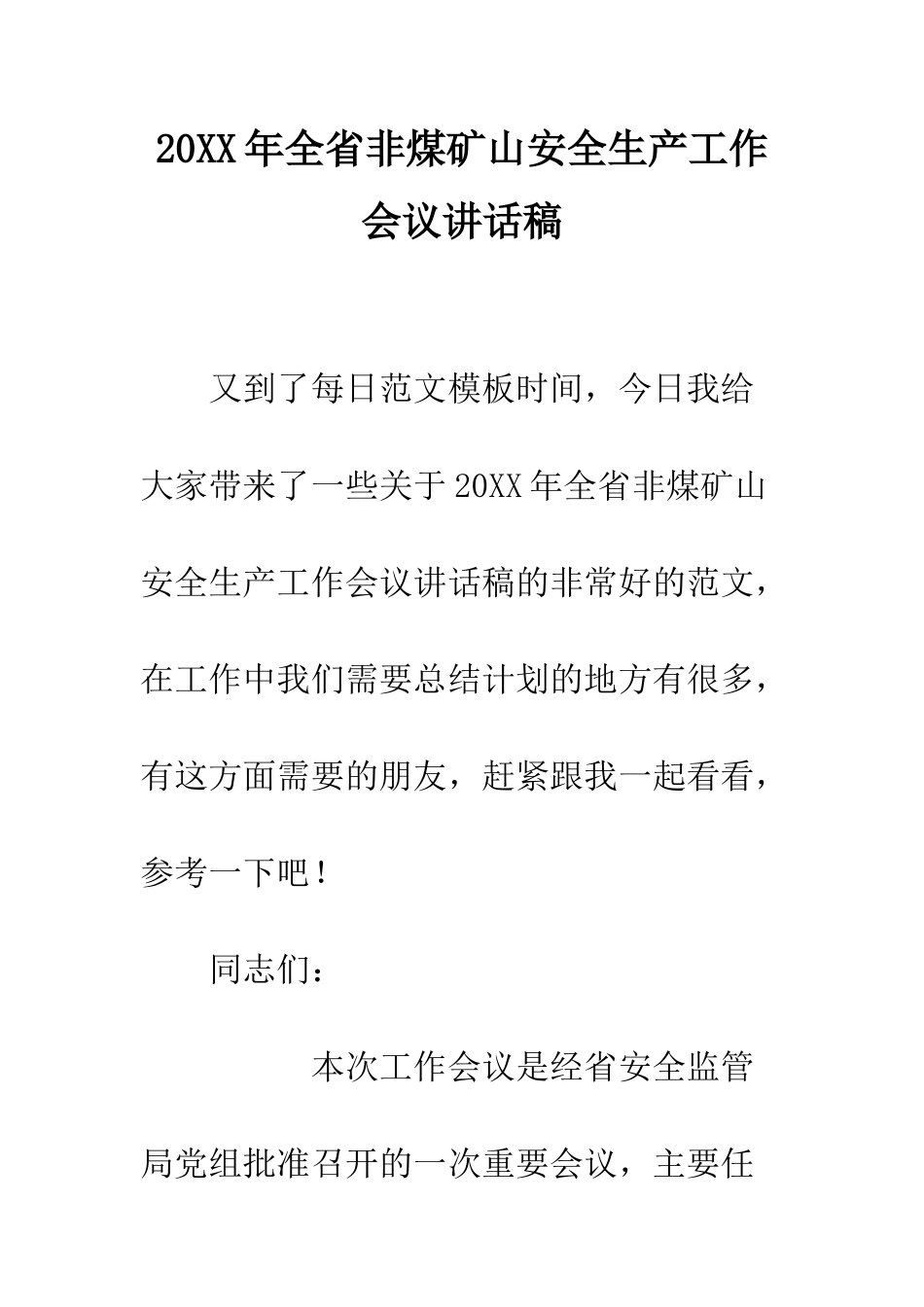 20XX年全省非煤矿山安全生产工作会议讲话稿

又到了每日范文模板时间，今日我给大家带来了一些关于20XX年全省非煤矿山安全生产工作会议讲话稿的非常好的范文，在工作中我们需要总结计划的地方有很多，有这方面需要的朋友，赶紧跟我一起看看，参考一下吧！

同志们：

本次工作会议是经省安全监管局党组批准召开的一次重要会议，主要任